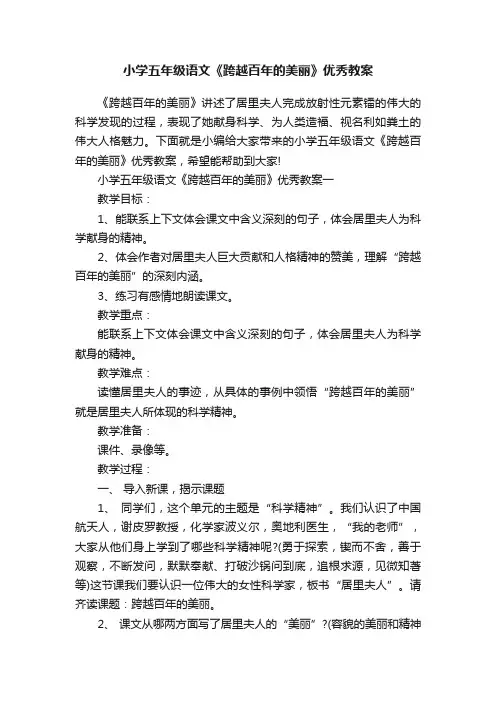 小学五年级语文《跨越百年的美丽》优秀教案

《跨越百年的美丽》讲述了居里夫人完成放射性元素镭的伟大的科学发现的过程，表现了她献身科学、为人类造福、视名利如粪土的伟大人格魅力。下面就是小编给大家带来的小学五年级语文《跨越百年的美丽》优秀教案，希望能帮助到大家!

小学五年级语文《跨越百年的美丽》优秀教案一

教学目标：

1、能联系上下文体会课文中含义深刻的句子，体会居里夫人为科学献身的精神。

2、体会作者对居里夫人巨大贡献和人格精神的赞美，理解“跨越百年的美丽”的深刻内涵。

3、练习有感情地朗读课文。

教学重点：

能联系上下文体会课文中含义深刻的句子，体会居里夫人为科学献身的精神。

教学难点：

读懂居里夫人的事迹，从具体的事例中领悟“跨越百年的美丽”就是居里夫人所体现的科学精神。

教学准备：

课件、录像等。

教学过程：

一、 导入新课，揭示课题

1、 同学们，这个单元的主题是“科学精神”。我们认识了中国航天人，谢皮罗教授，化学家波义尔，奥地利医生，“我的老师”，大家从他们身上学到了哪些科学精神呢?(勇于探索，锲而不舍，善于观察，不断发问，默默奉献、打破沙锅问到底，追根求源，见微知著等)这节课我们要认识一位伟大的女性科学家，板书“居里夫人”。请齐读课题：跨越百年的美丽。

2、 课文从哪两方面写了居里夫人的“美丽”?(容貌的美丽和精神